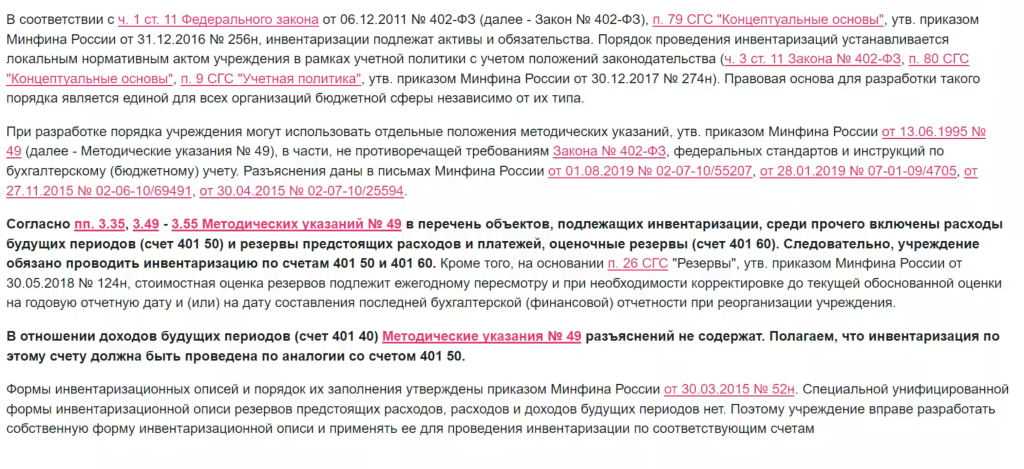 В соответствии с ч. 1 ст. 11 Федерального закона от 06.12.2011 № 402-ФЗ (далее - Закон № 402-ФЗ), п. 79 СГС "Концептуальные основы", утв. приказом Минфина России от 31.12.2016 № 256н, инвентаризации подлежат активы и обязательства. Порядок проведения инвентаризаций устанавливается локальным нормативным актом учреждения в рамках учетной политики с учетом положений законодательства (ч. 3 ст. 11 Закона № 402-ФЗ, п. 80 СГС "Концептуальные основы", п. 9 СГС "Учетная политика", утв. приказом Минфина России от 30.12.2017 № 274н). Правовая основа для разработки такого порядка является единой для всех организаций бюджетной сферы независимо от их типа.

При разработке порядка учреждения могут использовать отдельные положения методических указаний, утв. приказом Минфина России от 13.06.1995 № 49 (далее - Методические указания № 49), в части, не противоречащей требованиям Закона № 402-ФЗ, федеральных стандартов и инструкций по бухгалтерскому (бюджетному) учету. Разъяснения даны в письмах Минфина России от 01.08.2019 № 02-07-10/55207, от 28.01.2019 № 07-01-09/4705, от 27.11.2015 № 02-06-10/69491, от 30.04.2015 № 02-07-10/25594.

Согласно пп. 3.35, 3.49 - 3.55 Методических указаний № 49 в перечень объектов, подлежащих инвентаризации, среди прочего включены расходы будущих периодов (счет 401 50) и резервы предстоящих расходов и платежей, оценочные резервы (счет 401 60). Следовательно, учреждение обязано проводить инвентаризацию по счетам 401 50 и 401 60. Кроме того, на основании п. 26 СГС "Резервы", утв. приказом Минфина России от 30.05.2018 № 124н, стоимостная оценка резервов подлежит ежегодному пересмотру и при необходимости корректировке до текущей обоснованной оценки на годовую отчетную дату и (или) на дату составления последней бухгалтерской (финансовой) отчетности при реорганизации учреждения.

В отношении доходов будущих периодов (счет 401 40) Методические указания № 49 разъяснений не содержат. Полагаем, что инвентаризация по этому счету должна быть проведена по аналогии со счетом 401 50.

Формы инвентаризационных описей и порядок их заполнения утверждены приказом Минфина России от 30.03.2015 № 52н. Специальной унифицированной формы инвентаризационной описи резервов предстоящих расходов, расходов и доходов будущих периодов нет. Поэтому учреждение вправе разработать собственную форму инвентаризационной описи и применять ее для проведения инвентаризации по соответствующим счетам